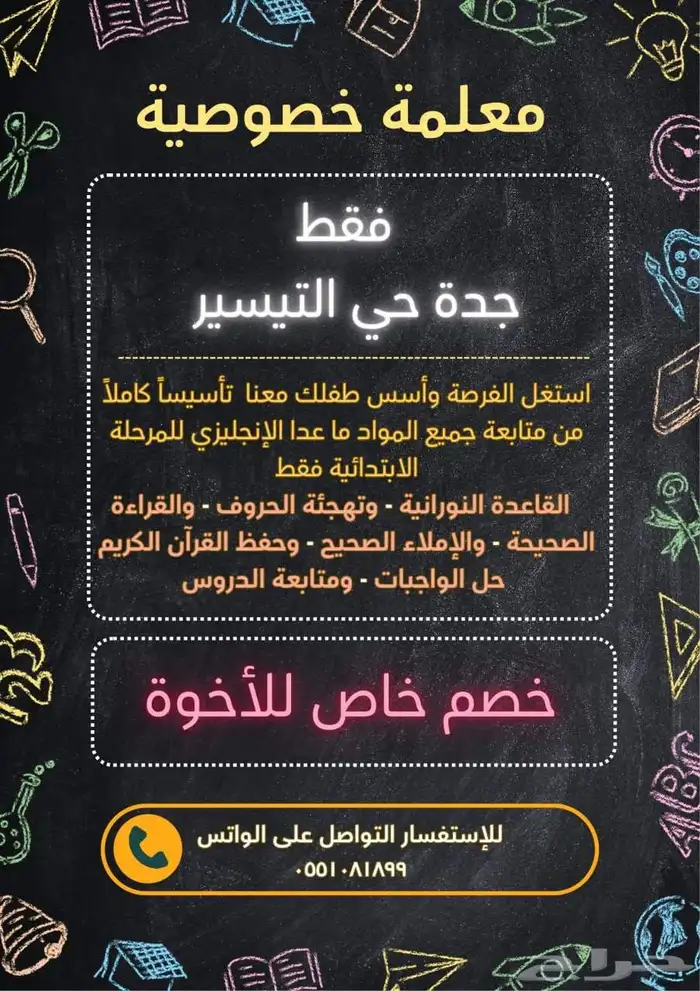 معلمة خصوصية

فقط
جدة حي التيسير

استغل الفرصة وأسس طفلك معنا تأسيساً كاملاً من متابعة جميع المواد ما عدا الإنجليزي للمرحلة الابتدائية فقط

القاعدة النورانية - وتهجئة الحروف - والقراءة الصحيحة - والإملاء الصحيح - وحفظ القرآن الكريم حل الواجبات - ومتابعة الدروس

خصم خاص للأخوة

للإستفسار التواصل على الواتس
٠٥٥١٠٨١٨٩٩

حراج